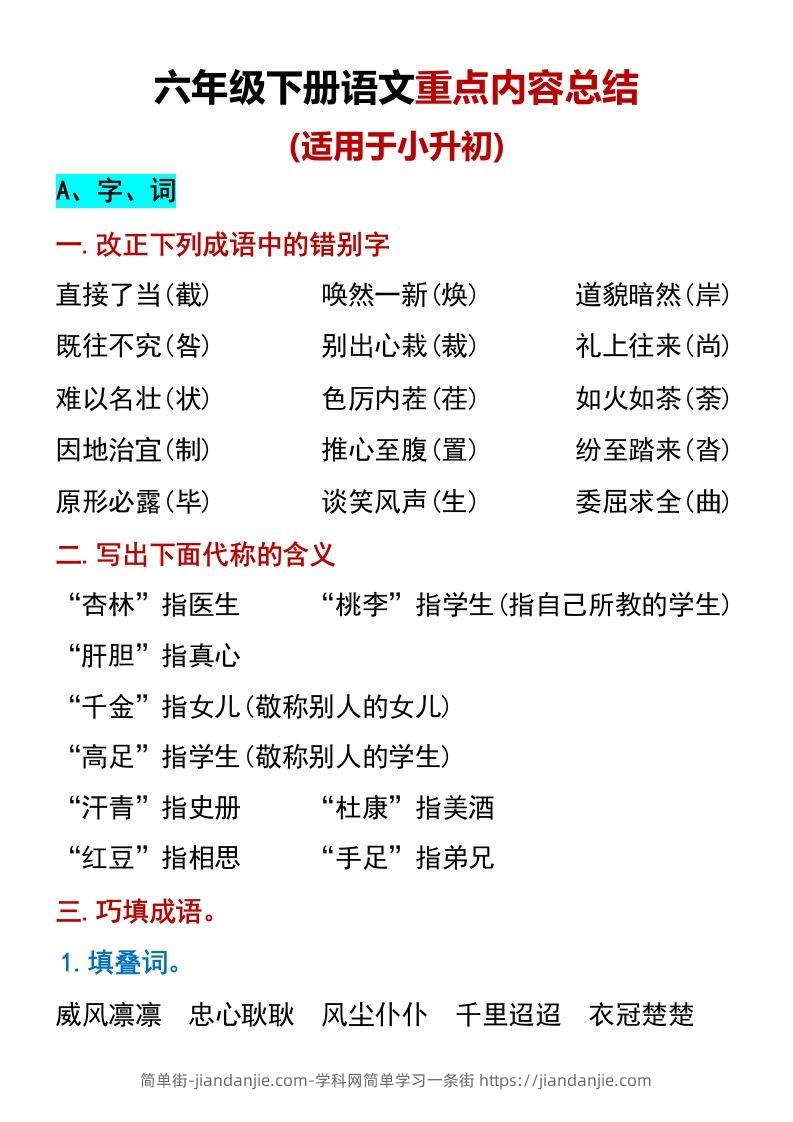 六年级下册语文重点内容总结

(适用于小升初)

A、字、词

一. 改正下列成语中的错别字

直接了当(截)　　唤然一新(焕)　　道貌暗然(岸)

既往不究(咎)　　别出心栽(裁)　　礼上往来(尚)

难以名壮(状)　　色厉内茬(荏)　　如火如茶(荼)

因地治宜(制)　　推心至腹(置)　　纷至踏来(沓)

原形必露(毕)　　谈笑风声(生)　　委屈求全(曲)

二. 写出下面代称的含义

“杏林”指医生　　“桃李”指学生(指自己所教的学生)

“肝胆”指真心

“千金”指女儿(敬称别人的女儿)

“高足”指学生(敬称别人的学生)

“汗青”指史册　　“杜康”指美酒

“红豆”指相思　　“手足”指弟兄

三. 巧填成语。

1. 填叠词。

威风凛凛　忠心耿耿　风尘仆仆　千里迢迢　衣冠楚楚

简单街-jiandanjie.com-学科网简单学习一条街 https://jiandanjie.com